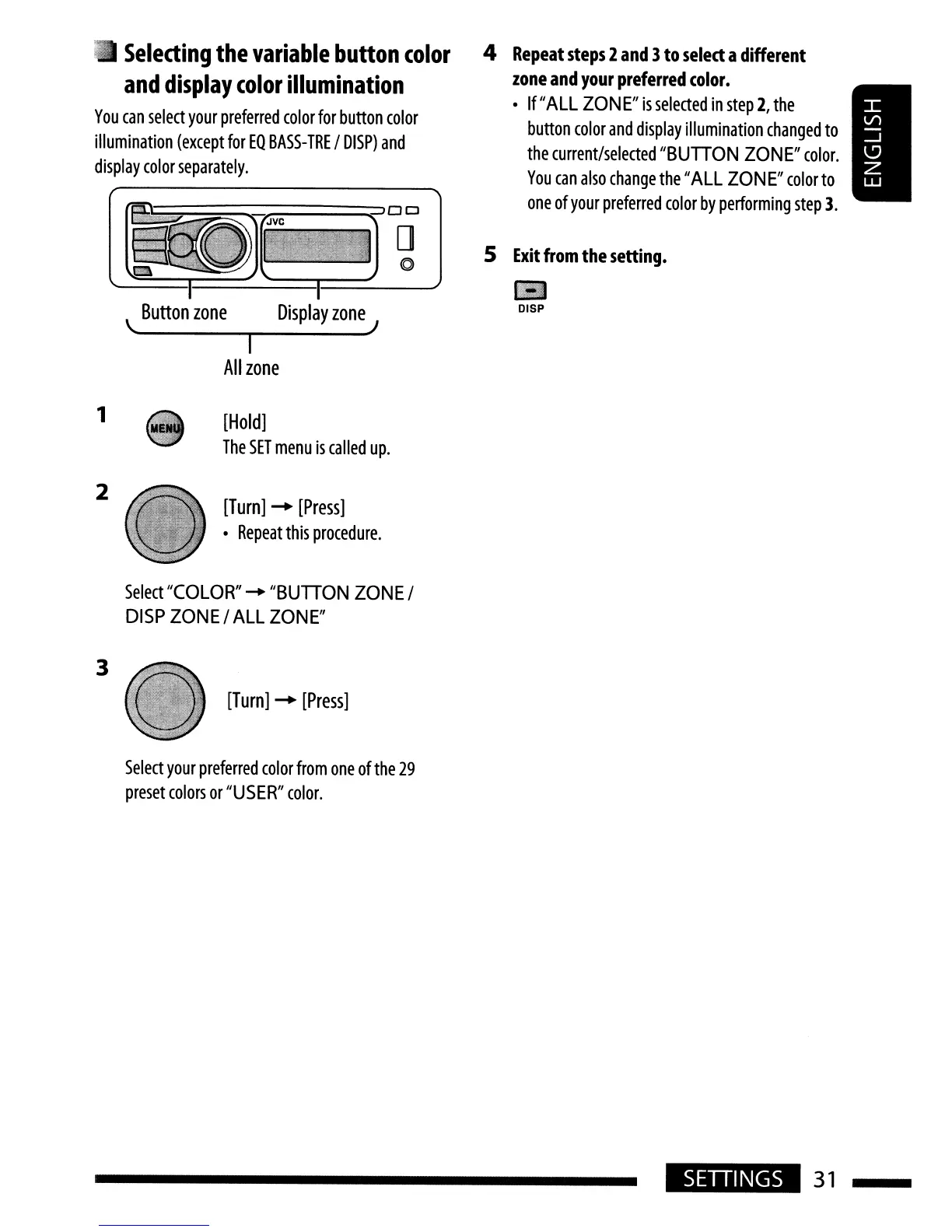 Selecting the variable button color and display color illumination

You can select your preferred color for button color illumination (except for EQ BASS-TRE / DISP) and display color separately.

JVC

Button zone

Display zone

All zone

1 MENU [Hold]
The SET menu is called up.

2 [Turn] → [Press]
• Repeat this procedure.

Select "COLOR" → "BUTTON ZONE / DISP ZONE / ALL ZONE"

3 [Turn] → [Press]

Select your preferred color from one of the 29 preset colors or "USER" color.

4 Repeat steps 2 and 3 to select a different zone and your preferred color.
• If "ALL ZONE" is selected in step 2, the button color and display illumination changed to the current/selected "BUTTON ZONE" color. You can also change the "ALL ZONE" color to one of your preferred color by performing step 3.

5 Exit from the setting.

DISP

ENGLISH

SETTINGS 31